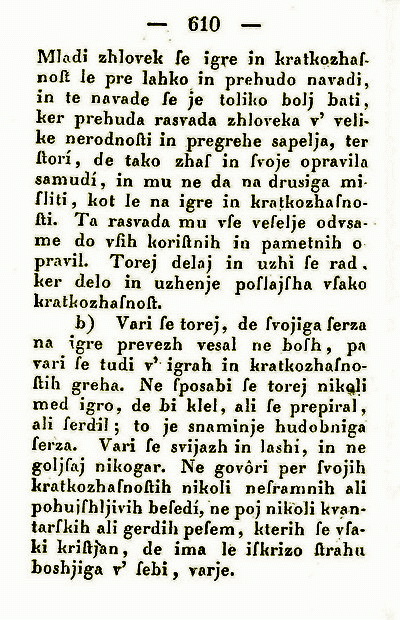 — 610 —

Mladi zhlovek ſe igre in kratkozhaſnoſt le pre lahko in prehudo navadi, in te navade ſe je toliko bolj bati, ker prehuda rasvada zhloveka v' velike nerodnoſti in pregrehe sapelja, ter ſtorí, de tako zhaſ in ſvoje opravila samudí, in mu ne da na drusiga miſliti, kot le na igre in kratkozhaſnoſti. Ta rasvada mu vſe veſelje odvsame do vſih koriſtnih in pametnih opravil. Torej delaj in uzhi ſe rad, ker delo in uzhenje poſlajſha vſako kratkozhaſnoſt.

b) Vari ſe torej, de ſvojiga ſerza na igre prevezh vesal ne boſh, pa vari ſe tudi v' igrah in kratkozhaſnoſtih greha. Ne ſposabi ſe torej nikoli med igro, de bi klel, ali ſe prepiral, ali ſerdil; to je snaminje hudobniga ſerza. Vari ſe svijazh in lashi, in ne goljſaj nikogar. Ne govôri per ſvojih kratkozhaſnoſtih nikoli neſramnih ali pohujſhljivih beſedí, ne poj nikoli kvantarſkih ali gerdih peſem, kterih ſe vſaki kriſtjan, de ima le iſkrizo ſtrahu boshjiga v' ſebi, varje.